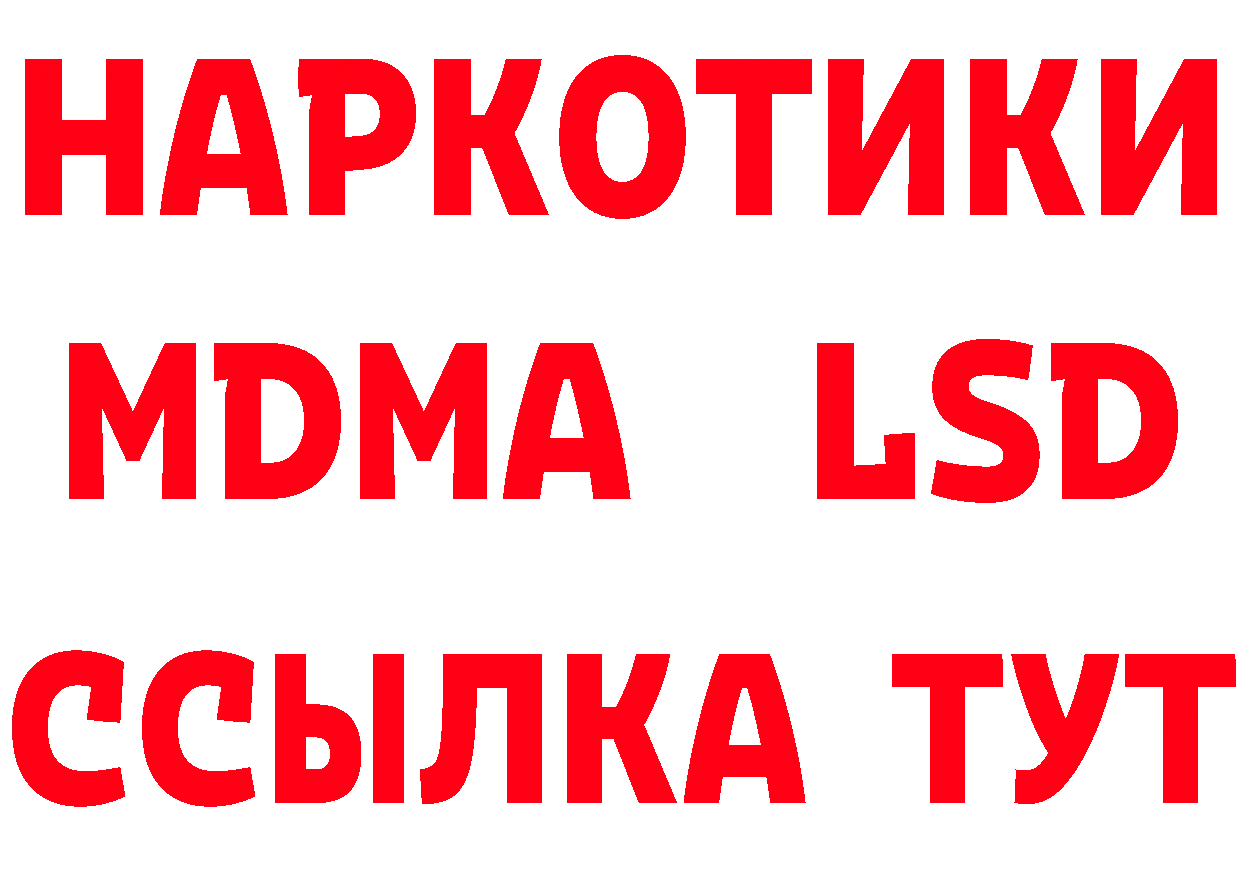 НАРКОТИКИ
MDMA LSD
ССЫЛКА ТУТ